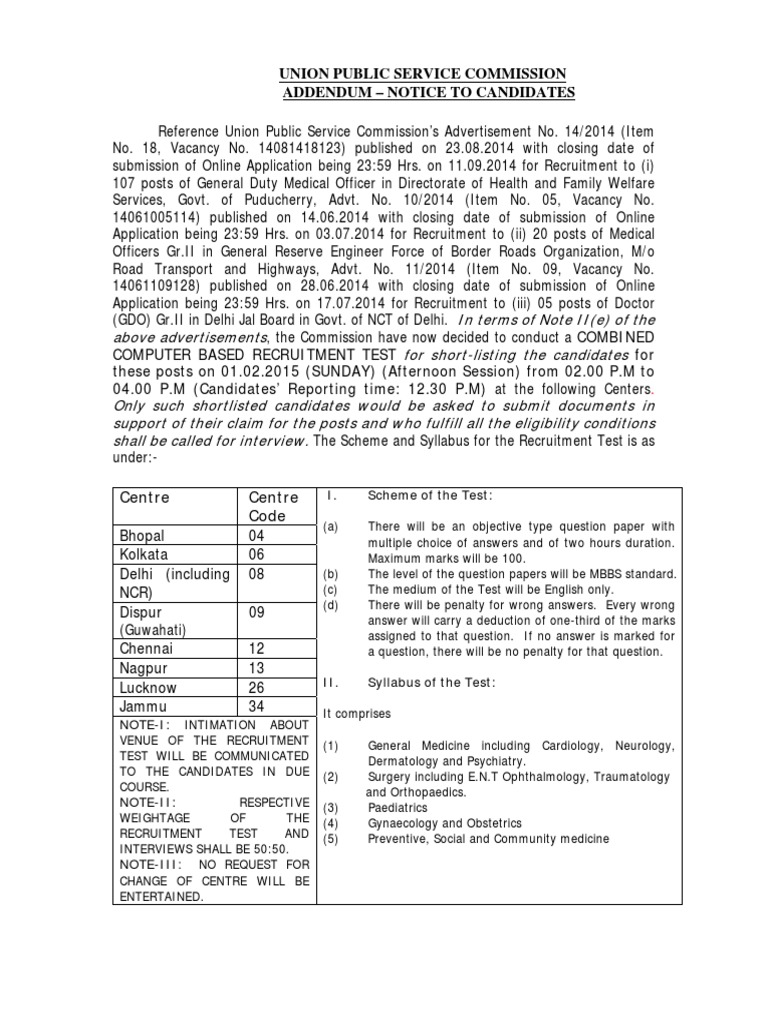 UNION PUBLIC SERVICE COMMISSION
ADDENDUM – NOTICE TO CANDIDATES

Reference Union Public Service Commission's Advertisement No. 14/2014 (Item No. 18, Vacancy No. 14081418123) published on 23.08.2014 with closing date of submission of Online Application being 23:59 Hrs. on 11.09.2014 for Recruitment to (i) 107 posts of General Duty Medical Officer in Directorate of Health and Family Welfare Services, Govt. of Puducherry, Advt. No. 10/2014 (Item No. 05, Vacancy No. 14061005114) published on 14.06.2014 with closing date of submission of Online Application being 23:59 Hrs. on 03.07.2014 for Recruitment to (ii) 20 posts of Medical Officers Gr.II in General Reserve Engineer Force of Border Roads Organization, M/o Road Transport and Highways, Advt. No. 11/2014 (Item No. 09, Vacancy No. 14061109128) published on 28.06.2014 with closing date of submission of Online Application being 23:59 Hrs. on 17.07.2014 for Recruitment to (iii) 05 posts of Doctor (GDO) Gr.II in Delhi Jal Board in Govt. of NCT of Delhi. In terms of Note II(e) of the above advertisements, the Commission have now decided to conduct a COMBINED COMPUTER BASED RECRUITMENT TEST for short-listing the candidates for these posts on 01.02.2015 (SUNDAY) (Afternoon Session) from 02.00 P.M to 04.00 P.M (Candidates' Reporting time: 12.30 P.M) at the following Centers. Only such shortlisted candidates would be asked to submit documents in support of their claim for the posts and who fulfill all the eligibility conditions shall be called for interview. The Scheme and Syllabus for the Recruitment Test is as under:-

| Centre | Centre Code |
|---|---|
| Bhopal | 04 |
| Kolkata | 06 |
| Delhi (including NCR) | 08 |
| Dispur (Guwahati) | 09 |
| Chennai | 12 |
| Nagpur | 13 |
| Lucknow | 26 |
| Jammu | 34 |

NOTE-I: INTIMATION ABOUT VENUE OF THE RECRUITMENT TEST WILL BE COMMUNICATED TO THE CANDIDATES IN DUE COURSE.
NOTE-II: RESPECTIVE WEIGHTAGE OF THE RECRUITMENT TEST AND INTERVIEWS SHALL BE 50:50.
NOTE-III: NO REQUEST FOR CHANGE OF CENTRE WILL BE ENTERTAINED.

I. Scheme of the Test:

(a) There will be an objective type question paper with multiple choice of answers and of two hours duration. Maximum marks will be 100.
(b) The level of the question papers will be MBBS standard.
(c) The medium of the Test will be English only.
(d) There will be penalty for wrong answers. Every wrong answer will carry a deduction of one-third of the marks assigned to that question. If no answer is marked for a question, there will be no penalty for that question.

II. Syllabus of the Test:

It comprises

(1) General Medicine including Cardiology, Neurology, Dermatology and Psychiatry.
(2) Surgery including E.N.T Ophthalmology, Traumatology and Orthopaedics.
(3) Paediatrics
(4) Gynaecology and Obstetrics
(5) Preventive, Social and Community medicine